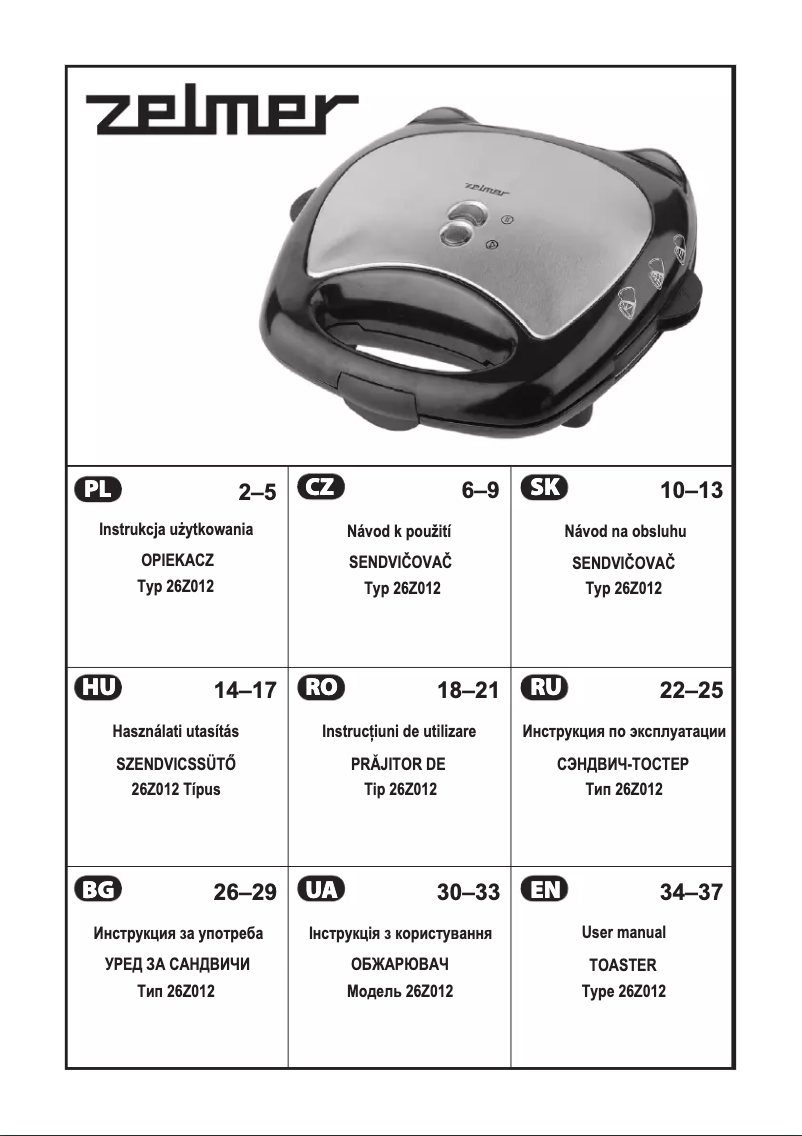 zelmer

zelmer

PL 2–5
Instrukcja użytkowania
OPIEKACZ
Typ 26Z012

CZ 6–9
Návod k použití
SENDVIČOVAČ
Typ 26Z012

SK 10–13
Návod na obsluhu
SENDVIČOVAČ
Typ 26Z012

HU 14–17
Használati utasítás
SZENDVICSSÜTŐ
26Z012 Típus

RO 18–21
Instrucțiuni de utilizare
PRĂJITOR DE
Tip 26Z012

RU 22–25
Инструкция по эксплуатации
СЭНДВИЧ-ТОСТЕР
Тип 26Z012

BG 26–29
Инструкция за употреба
УРЕД ЗА САНДВИЧИ
Тип 26Z012

UA 30–33
Інструкція з користування
ОБЖАРЮВАЧ
Модель 26Z012

EN 34–37
User manual
TOASTER
Type 26Z012